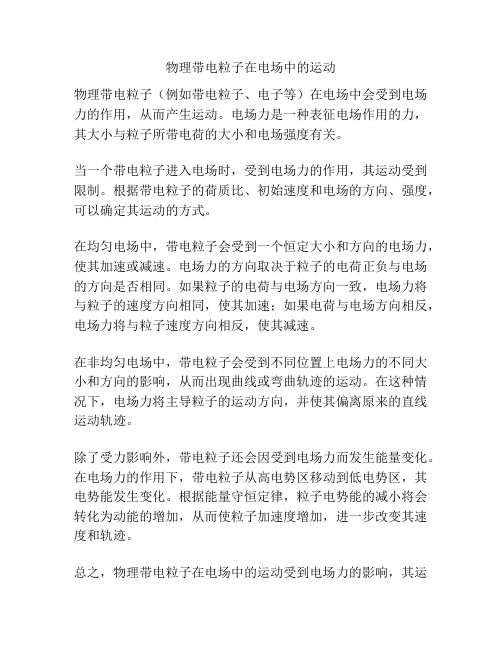 物理带电粒子在电场中的运动

物理带电粒子（例如带电粒子、电子等）在电场中会受到电场力的作用，从而产生运动。电场力是一种表征电场作用的力，其大小与粒子所带电荷的大小和电场强度有关。

当一个带电粒子进入电场时，受到电场力的作用，其运动受到限制。根据带电粒子的荷质比、初始速度和电场的方向、强度，可以确定其运动的方式。

在均匀电场中，带电粒子会受到一个恒定大小和方向的电场力，使其加速或减速。电场力的方向取决于粒子的电荷正负与电场的方向是否相同。如果粒子的电荷与电场方向一致，电场力将与粒子的速度方向相同，使其加速；如果电荷与电场方向相反，电场力将与粒子速度方向相反，使其减速。

在非均匀电场中，带电粒子会受到不同位置上电场力的不同大小和方向的影响，从而出现曲线或弯曲轨迹的运动。在这种情况下，电场力将主导粒子的运动方向，并使其偏离原来的直线运动轨迹。

除了受力影响外，带电粒子还会因受到电场力而发生能量变化。在电场力的作用下，带电粒子从高电势区移动到低电势区，其电势能发生变化。根据能量守恒定律，粒子电势能的减小将会转化为动能的增加，从而使粒子加速度增加，进一步改变其速度和轨迹。

总之，物理带电粒子在电场中的运动受到电场力的影响，其运